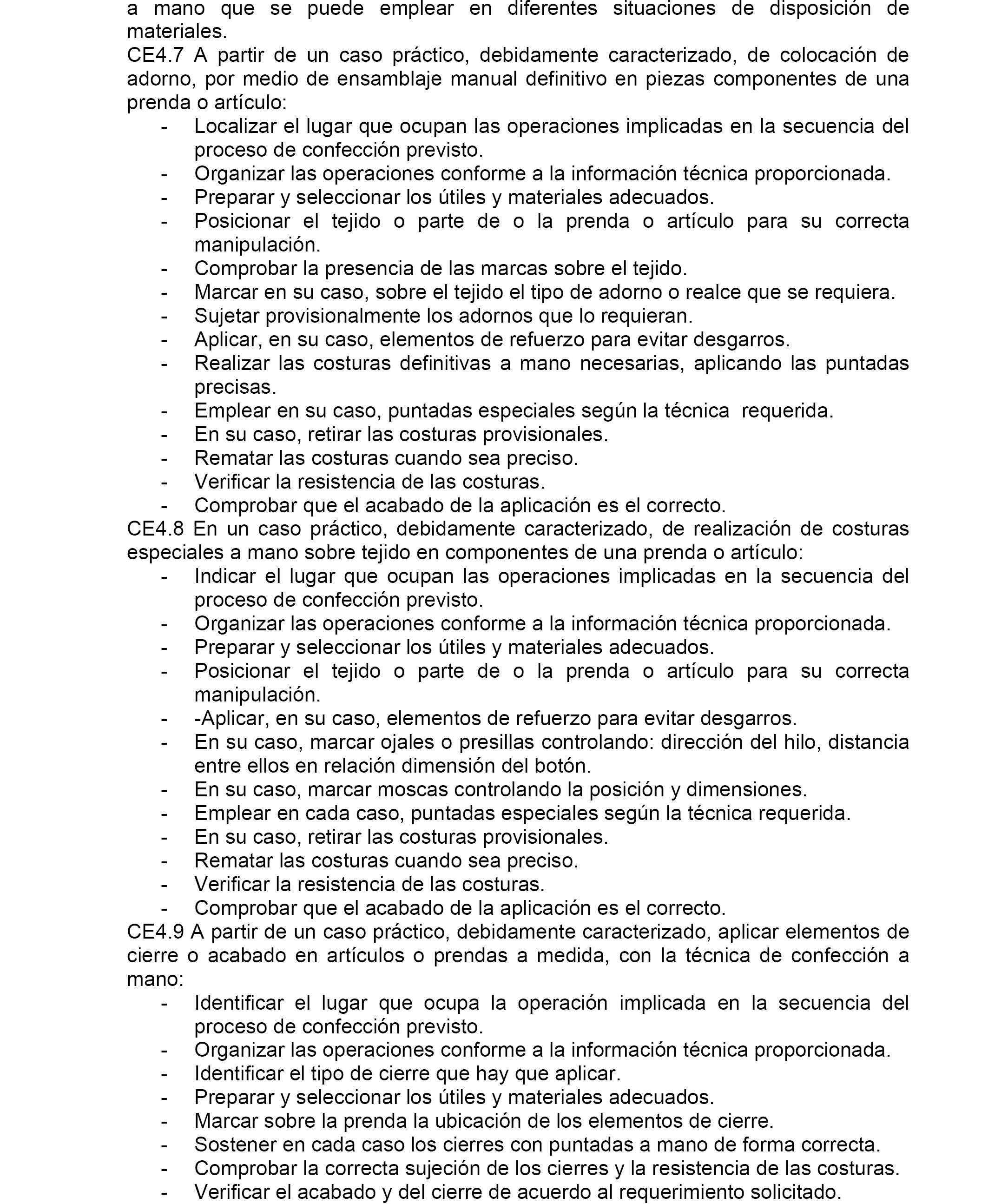 a mano que se puede emplear en diferentes situaciones de disposición de materiales.
CE4.7 A partir de un caso práctico, debidamente caracterizado, de colocación de adorno, por medio de ensamblaje manual definitivo en piezas componentes de una prenda o artículo:
- Localizar el lugar que ocupan las operaciones implicadas en la secuencia del proceso de confección previsto.
- Organizar las operaciones conforme a la información técnica proporcionada.
- Preparar y seleccionar los útiles y materiales adecuados.
- Posicionar el tejido o parte de o la prenda o artículo para su correcta manipulación.
- Comprobar la presencia de las marcas sobre el tejido.
- Marcar en su caso, sobre el tejido el tipo de adorno o realce que se requiera.
- Sujetar provisionalmente los adornos que lo requieran.
- Aplicar, en su caso, elementos de refuerzo para evitar desgarros.
- Realizar las costuras definitivas a mano necesarias, aplicando las puntadas precisas.
- Emplear en su caso, puntadas especiales según la técnica requerida.
- En su caso, retirar las costuras provisionales.
- Rematar las costuras cuando sea preciso.
- Verificar la resistencia de las costuras.
- Comprobar que el acabado de la aplicación es el correcto.
CE4.8 En un caso práctico, debidamente caracterizado, de realización de costuras especiales a mano sobre tejido en componentes de una prenda o artículo:
- Indicar el lugar que ocupan las operaciones implicadas en la secuencia del proceso de confección previsto.
- Organizar las operaciones conforme a la información técnica proporcionada.
- Preparar y seleccionar los útiles y materiales adecuados.
- Posicionar el tejido o parte de o la prenda o artículo para su correcta manipulación.
- -Aplicar, en su caso, elementos de refuerzo para evitar desgarros.
- En su caso, marcar ojales o presillas controlando: dirección del hilo, distancia entre ellos en relación dimensión del botón.
- En su caso, marcar moscas controlando la posición y dimensiones.
- Emplear en cada caso, puntadas especiales según la técnica requerida.
- En su caso, retirar las costuras provisionales.
- Rematar las costuras cuando sea preciso.
- Verificar la resistencia de las costuras.
- Comprobar que el acabado de la aplicación es el correcto.
CE4.9 A partir de un caso práctico, debidamente caracterizado, aplicar elementos de cierre o acabado en artículos o prendas a medida, con la técnica de confección a mano:
- Identificar el lugar que ocupa la operación implicada en la secuencia del proceso de confección previsto.
- Organizar las operaciones conforme a la información técnica proporcionada.
- Identificar el tipo de cierre que hay que aplicar.
- Preparar y seleccionar los útiles y materiales adecuados.
- Marcar sobre la prenda la ubicación de los elementos de cierre.
- Sostener en cada caso los cierres con puntadas a mano de forma correcta.
- Comprobar la correcta sujeción de los cierres y la resistencia de las costuras.
- Verificar el acabado y del cierre de acuerdo al requerimiento solicitado.